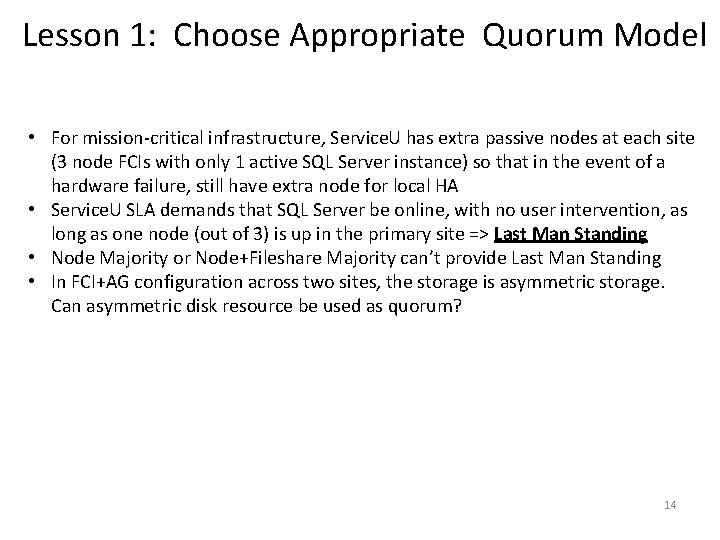 Lesson 1: Choose Appropriate Quorum Model

• For mission-critical infrastructure, ServiceU has extra passive nodes at each site (3 node FCIs with only 1 active SQL Server instance) so that in the event of a hardware failure, still have extra node for local HA
• ServiceU SLA demands that SQL Server be online, with no user intervention, as long as one node (out of 3) is up in the primary site => Last Man Standing
• Node Majority or Node+Fileshare Majority can't provide Last Man Standing
• In FCI+AG configuration across two sites, the storage is asymmetric storage. Can asymmetric disk resource be used as quorum?

14